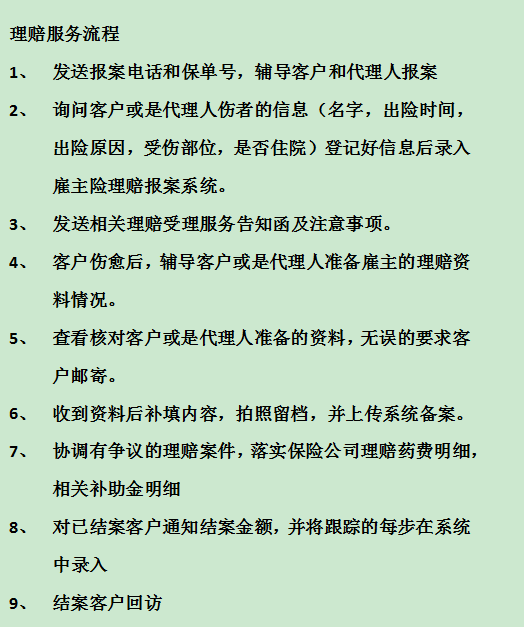 理赔服务流程

1、 发送报案电话和保单号，辅导客户和代理人报案

2、 询问客户或是代理人伤者的信息（名字，出险时间，出险原因，受伤部位，是否住院）登记好信息后录入雇主险理赔报案系统。

3、 发送相关理赔受理服务告知函及注意事项。

4、 客户伤愈后，辅导客户或是代理人准备雇主的理赔资料情况。

5、 查看核对客户或是代理人准备的资料，无误的要求客户邮寄。

6、 收到资料后补填内容，拍照留档，并上传系统备案。

7、 协调有争议的理赔案件，落实保险公司理赔药费明细，相关补助金明细

8、 对已结案客户通知结案金额，并将跟踪的每步在系统中录入

9、 结案客户回访